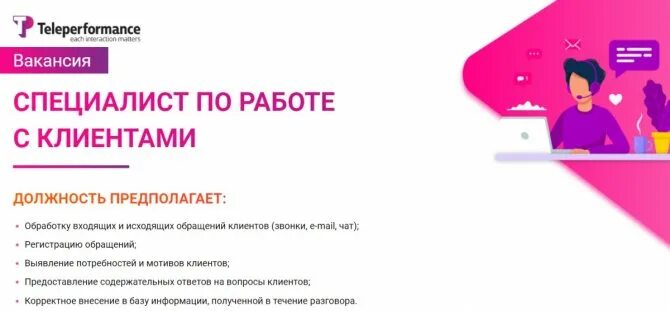 Teleperformance
each interaction matters

Вакансия

СПЕЦИАЛИСТ ПО РАБОТЕ С КЛИЕНТАМИ

ДОЛЖНОСТЬ ПРЕДПОЛАГАЕТ:

• Обработку входящих и исходящих обращений клиентов (звонки, e-mail, чат);
• Регистрацию обращений;
• Выявление потребностей и мотивов клиентов;
• Предоставление содержательных ответов на вопросы клиентов;
• Корректное внесение в базу информации, полученной в течение разговора.